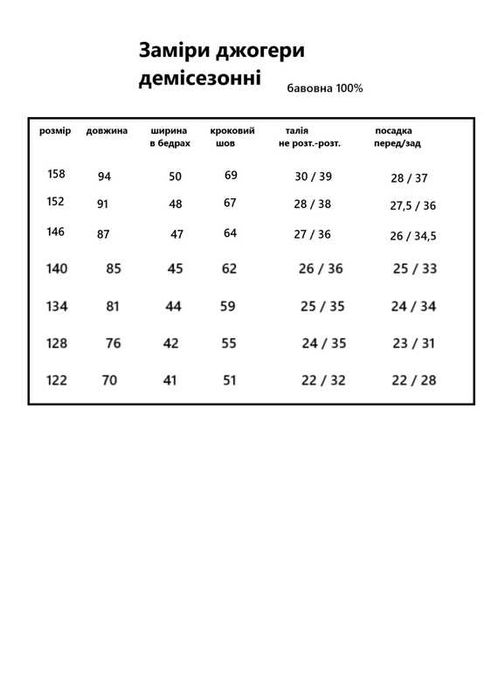 Заміри джогери демісезонні

бавовна 100%

| розмір | довжина | ширина в бедрах | кроковий шов | талія не розт.-розт. | посадка перед/зад |
|---|---|---|---|---|---|
| 158 | 94 | 50 | 69 | 30 / 39 | 28 / 37 |
| 152 | 91 | 48 | 67 | 28 / 38 | 27,5 / 36 |
| 146 | 87 | 47 | 64 | 27 / 36 | 26 / 34,5 |
| 140 | 85 | 45 | 62 | 26 / 36 | 25 / 33 |
| 134 | 81 | 44 | 59 | 25 / 35 | 24 / 34 |
| 128 | 76 | 42 | 55 | 24 / 35 | 23 / 31 |
| 122 | 70 | 41 | 51 | 22 / 32 | 22 / 28 |